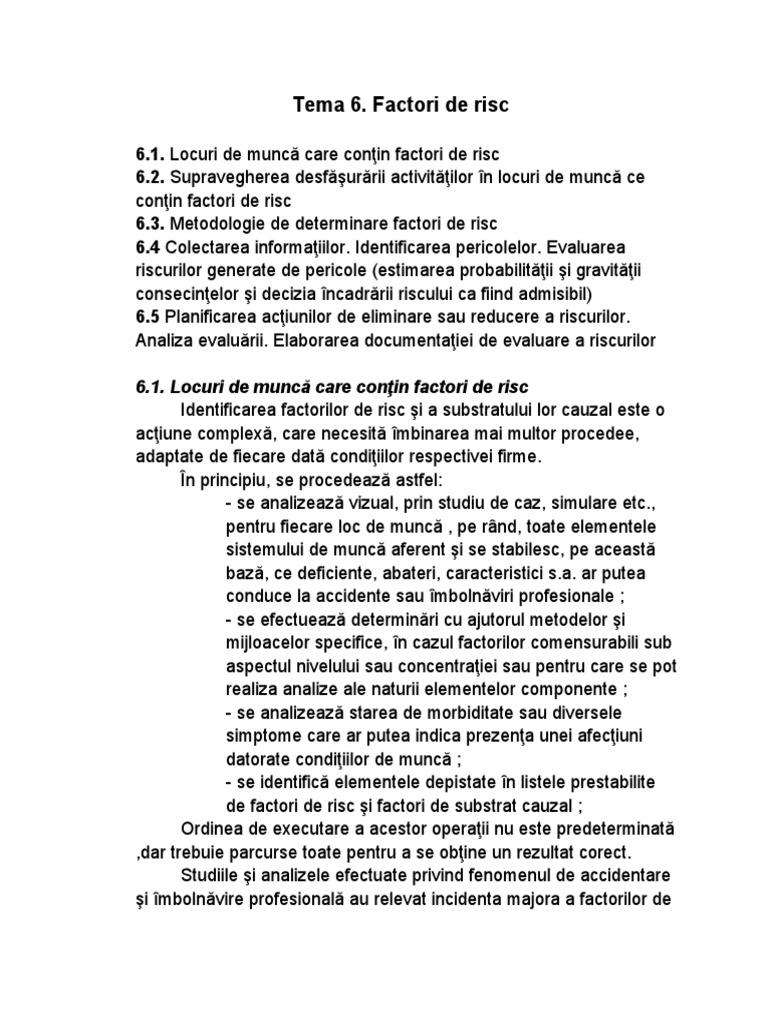 Tema 6. Factori de risc

6.1. Locuri de muncă care conţin factori de risc
6.2. Supravegherea desfăşurării activităţilor în locuri de muncă ce conţin factori de risc
6.3. Metodologie de determinare factori de risc
6.4 Colectarea informaţiilor. Identificarea pericolelor. Evaluarea riscurilor generate de pericole (estimarea probabilităţii şi gravităţii consecinţelor şi decizia încadrării riscului ca fiind admisibil)
6.5 Planificarea acţiunilor de eliminare sau reducere a riscurilor. Analiza evaluării. Elaborarea documentaţiei de evaluare a riscurilor

6.1. Locuri de muncă care conţin factori de risc
Identificarea factorilor de risc şi a substratului lor cauzal este o acţiune complexă, care necesită îmbinarea mai multor procedee, adaptate de fiecare dată condiţiilor respectivei firme.
În principiu, se procedează astfel:
- se analizează vizual, prin studiu de caz, simulare etc., pentru fiecare loc de muncă , pe rând, toate elementele sistemului de muncă aferent şi se stabilesc, pe această bază, ce deficiente, abateri, caracteristici s.a. ar putea conduce la accidente sau îmbolnăviri profesionale ;
- se efectuează determinări cu ajutorul metodelor şi mijloacelor specifice, în cazul factorilor comensurabili sub aspectul nivelului sau concentraţiei sau pentru care se pot realiza analize ale naturii elementelor componente ;
- se analizează starea de morbiditate sau diversele simptome care ar putea indica prezenţa unei afecţiuni datorate condiţiilor de muncă ;
- se identifică elementele depistate în listele prestabilite de factori de risc şi factori de substrat cauzal ;
Ordinea de executare a acestor operaţii nu este predeterminată ,dar trebuie parcurse toate pentru a se obţine un rezultat corect.
Studiile şi analizele efectuate privind fenomenul de accidentare şi îmbolnăvire profesională au relevat incidenta majora a factorilor de